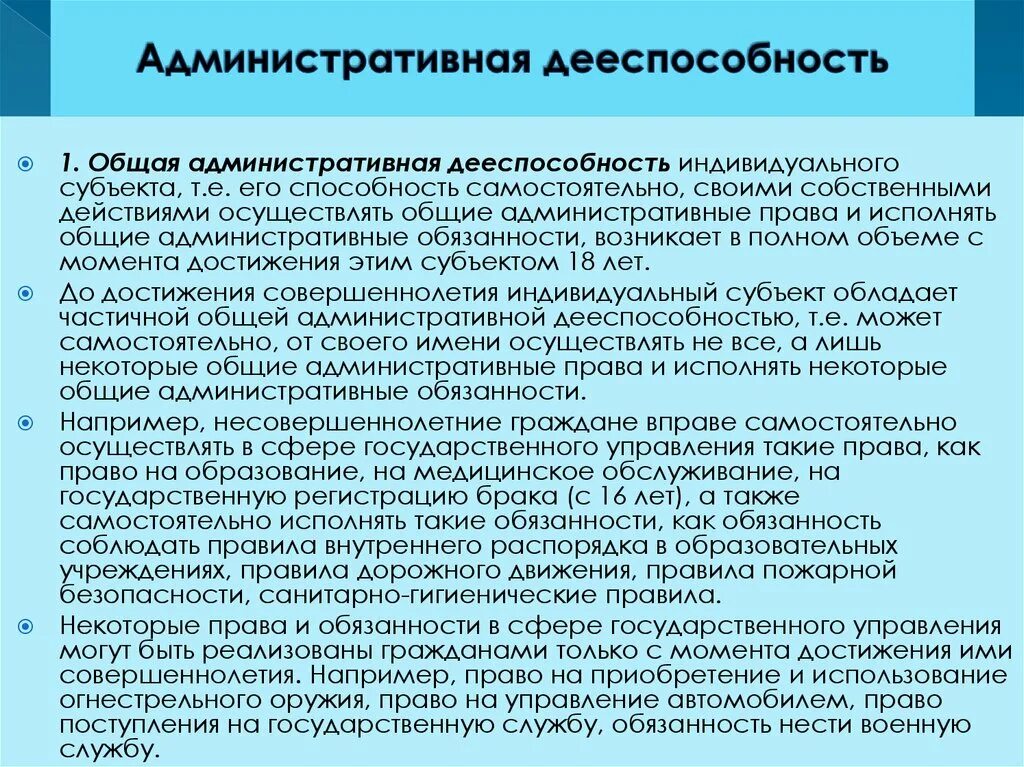 Административная дееспособность

1. Общая административная дееспособность индивидуального субъекта, т.е. его способность самостоятельно, своими собственными действиями осуществлять общие административные права и исполнять общие административные обязанности, возникает в полном объеме с момента достижения этим субъектом 18 лет.

До достижения совершеннолетия индивидуальный субъект обладает частичной общей административной дееспособностью, т.е. может самостоятельно, от своего имени осуществлять не все, а лишь некоторые общие административные права и исполнять некоторые общие административные обязанности.

Например, несовершеннолетние граждане вправе самостоятельно осуществлять в сфере государственного управления такие права, как право на образование, на медицинское обслуживание, на государственную регистрацию брака (с 16 лет), а также самостоятельно исполнять такие обязанности, как обязанность соблюдать правила внутреннего распорядка в образовательных учреждениях, правила дорожного движения, правила пожарной безопасности, санитарно-гигиенические правила.

Некоторые права и обязанности в сфере государственного управления могут быть реализованы гражданами только с момента достижения ими совершеннолетия. Например, право на приобретение и использование огнестрельного оружия, право на управление автомобилем, право поступления на государственную службу, обязанность нести военную службу.